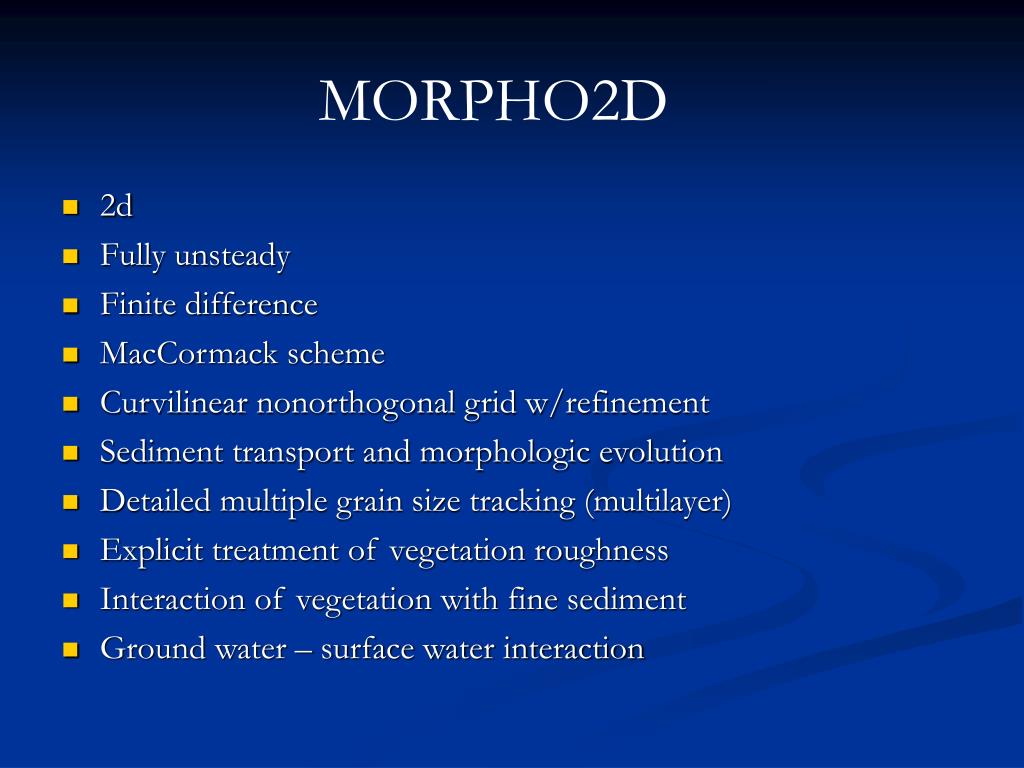 MORPHO2D

- 2d
- Fully unsteady
- Finite difference
- MacCormack scheme
- Curvilinear nonorthogonal grid w/refinement
- Sediment transport and morphologic evolution
- Detailed multiple grain size tracking (multilayer)
- Explicit treatment of vegetation roughness
- Interaction of vegetation with fine sediment
- Ground water – surface water interaction